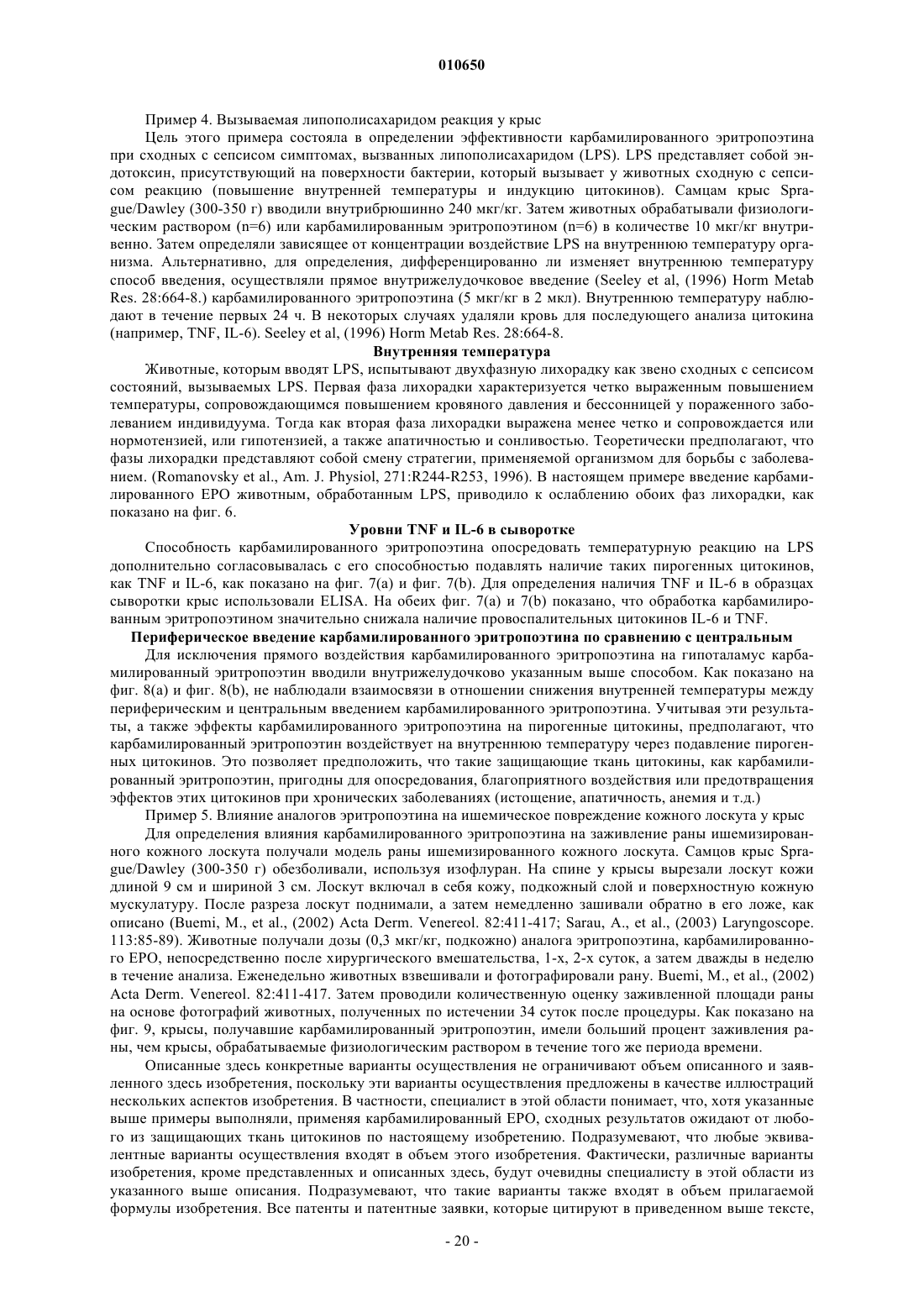 010650

Пример 4. Вызываемая липополисахаридом реакция у крыс

Цель этого примера состояла в определении эффективности карбамилированного эритропоэтина при сходных с сепсисом симптомах, вызванных липополисахаридом (LPS). LPS представляет собой эндотоксин, присутствующий на поверхности бактерии, который вызывает у животных сходную с сепсисом реакцию (повышение внутренней температуры и индукцию цитокинов). Самцам крыс Sprague/Dawley (300-350 г) вводили внутрибрюшинно 240 мкг/кг. Затем животных обрабатывали физиологическим раствором (n=6) или карбамилированным эритропоэтином (n=6) в количестве 10 мкг/кг внутривенно. Затем определяли зависящее от концентрации воздействие LPS на внутреннюю температуру организма. Альтернативно, для определения, дифференцированно ли изменяет внутреннюю температуру способ введения, осуществляли прямое внутрижелудочковое введение (Seeley et al, (1996) Horm Metab Res. 28:664-8.) карбамилированного эритропоэтина (5 мкг/кг в 2 мкл). Внутреннюю температуру наблюдают в течение первых 24 ч. В некоторых случаях удаляли кровь для последующего анализа цитокина (например, TNF, IL-6). Seeley et al, (1996) Horm Metab Res. 28:664-8.

Внутренняя температура

Животные, которым вводят LPS, испытывают двухфазную лихорадку как звено сходных с сепсисом состояний, вызываемых LPS. Первая фаза лихорадки характеризуется четко выраженным повышением температуры, сопровождающимся повышением кровяного давления и бессонницей у пораженного заболеванием индивидуума. Тогда как вторая фаза лихорадки выражена менее четко и сопровождается или нормотензией, или гипотензией, а также апатичностью и сонливостью. Теоретически предполагают, что фазы лихорадки представляют собой смену стратегии, применяемой организмом для борьбы с заболеванием. (Romanovsky et al., Am. J. Physiol, 271:R244-R253, 1996). В настоящем примере введение карбамилированного EPO животным, обработанным LPS, приводило к ослаблению обоих фаз лихорадки, как показано на фиг. 6.

Уровни TNF и IL-6 в сыворотке

Способность карбамилированного эритропоэтина опосредовать температурную реакцию на LPS дополнительно согласовывалась с его способностью подавлять наличие таких пирогенных цитокинов, как TNF и IL-6, как показано на фиг. 7(a) и фиг. 7(b). Для определения наличия TNF и IL-6 в образцах сыворотки крыс использовали ELISA. На обеих фиг. 7(a) и 7(b) показано, что обработка карбамилированным эритропоэтином значительно снижала наличие провоспалительных цитокинов IL-6 и TNF.

Периферическое введение карбамилированного эритропоэтина по сравнению с центральным

Для исключения прямого воздействия карбамилированного эритропоэтина на гипоталамус карбамилированный эритропоэтин вводили внутрижелудочково указанным выше способом. Как показано на фиг. 8(a) и фиг. 8(b), не наблюдали взаимосвязи в отношении снижения внутренней температуры между периферическим и центральным введением карбамилированного эритропоэтина. Учитывая эти результаты, а также эффекты карбамилированного эритропоэтина на пирогенные цитокины, предполагают, что карбамилированный эритропоэтин воздействует на внутреннюю температуру через подавление пирогенных цитокинов. Это позволяет предположить, что такие защищающие ткань цитокины, как карбамилированный эритропоэтин, пригодны для опосредования, благоприятного воздействия или предотвращения эффектов этих цитокинов при хронических заболеваниях (истощение, апатичность, анемия и т.д.)

Пример 5. Влияние аналогов эритропоэтина на ишемическое повреждение кожного лоскута у крыс

Для определения влияния карбамилированного эритропоэтина на заживление раны ишемизированного кожного лоскута получали модель раны ишемизированного кожного лоскута. Самцов крыс Sprague/Dawley (300-350 г) обезболивали, используя изофлуран. На спине у крысы вырезали лоскут кожи длиной 9 см и шириной 3 см. Лоскут включал в себя кожу, подкожный слой и поверхностную кожную мускулатуру. После разреза лоскут поднимали, а затем немедленно зашивали обратно в его ложе, как описано (Buemi, M., et al., (2002) Acta Derm. Venereol. 82:411-417; Sarau, A., et al., (2003) Laryngoscope. 113:85-89). Животные получали дозы (0,3 мкг/кг, подкожно) аналога эритропоэтина, карбамилированного EPO, непосредственно после хирургического вмешательства, 1-х, 2-х суток, а затем дважды в неделю в течение анализа. Еженедельно животных взвешивали и фотографировали рану. Buemi, M., et al., (2002) Acta Derm. Venereol. 82:411-417. Затем проводили количественную оценку заживленной площади раны на основе фотографий животных, полученных по истечении 34 суток после процедуры. Как показано на фиг. 9, крысы, получавшие карбамилированный эритропоэтин, имели больший процент заживления раны, чем крысы, обрабатываемые физиологическим раствором в течение того же периода времени.

Описанные здесь конкретные варианты осуществления не ограничивают объем описанного и заявленного здесь изобретения, поскольку эти варианты осуществления предложены в качестве иллюстраций нескольких аспектов изобретения. В частности, специалист в этой области понимает, что, хотя указанные выше примеры выполняли, применяя карбамилированный EPO, сходных результатов ожидают от любого из защищающих ткань цитокинов по настоящему изобретению. Подразумевают, что любые эквивалентные варианты осуществления входят в объем этого изобретения. Фактически, различные варианты изобретения, кроме представленных и описанных здесь, будут очевидны специалисту в этой области из указанного выше описания. Подразумевают, что такие варианты также входят в объем прилагаемой формулы изобретения. Все патенты и патентные заявки, которые цитируют в приведенном выше тексте,

- 20 -